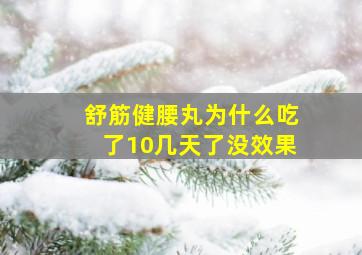 舒筋健腰丸为什么吃了10几天了没效果